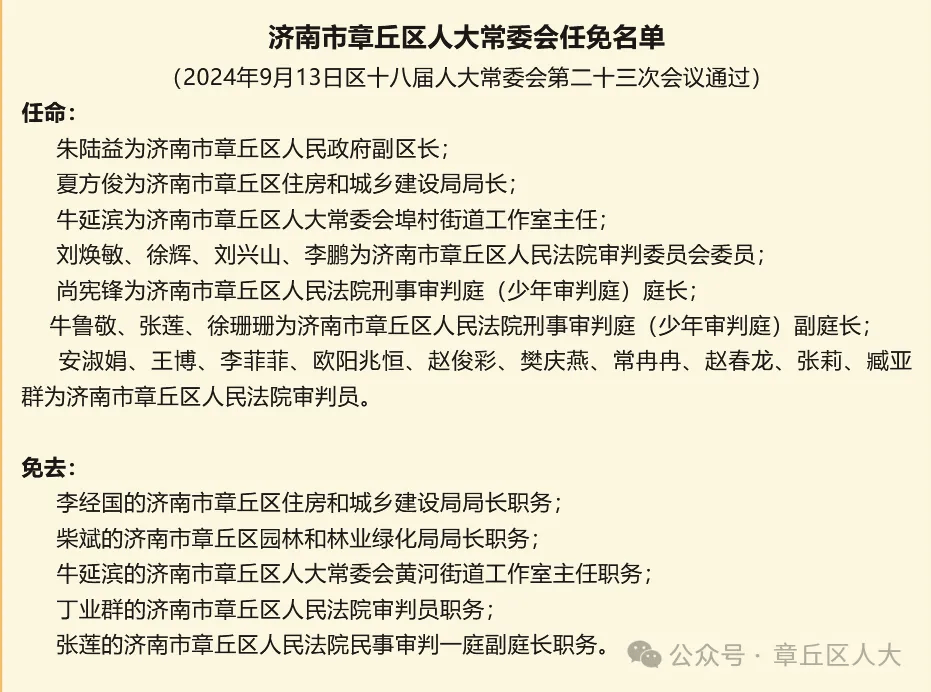 济南市章丘区人大常委会任免名单

（2024年9月13日区十八届人大常委会第二十三次会议通过）

任命：

朱陆益为济南市章丘区人民政府副区长；

夏方俊为济南市章丘区住房和城乡建设局局长；

牛延滨为济南市章丘区人大常委会埠村街道工作室主任；

刘焕敏、徐辉、刘兴山、李鹏为济南市章丘区人民法院审判委员会委员；

尚宪锋为济南市章丘区人民法院刑事审判庭（少年审判庭）庭长；

牛鲁敬、张莲、徐珊珊为济南市章丘区人民法院刑事审判庭（少年审判庭）副庭长；

安淑娟、王博、李菲菲、欧阳兆恒、赵俊彩、樊庆燕、常冉冉、赵春龙、张莉、臧亚群为济南市章丘区人民法院审判员。

免去：

李经国的济南市章丘区住房和城乡建设局局长职务；

柴斌的济南市章丘区园林和林业绿化局局长职务；

牛延滨的济南市章丘区人大常委会黄河街道工作室主任职务；

丁业群的济南市章丘区人民法院审判员职务；

张莲的济南市章丘区人民法院民事审判一庭副庭长职务。

公众号 · 章丘区人大